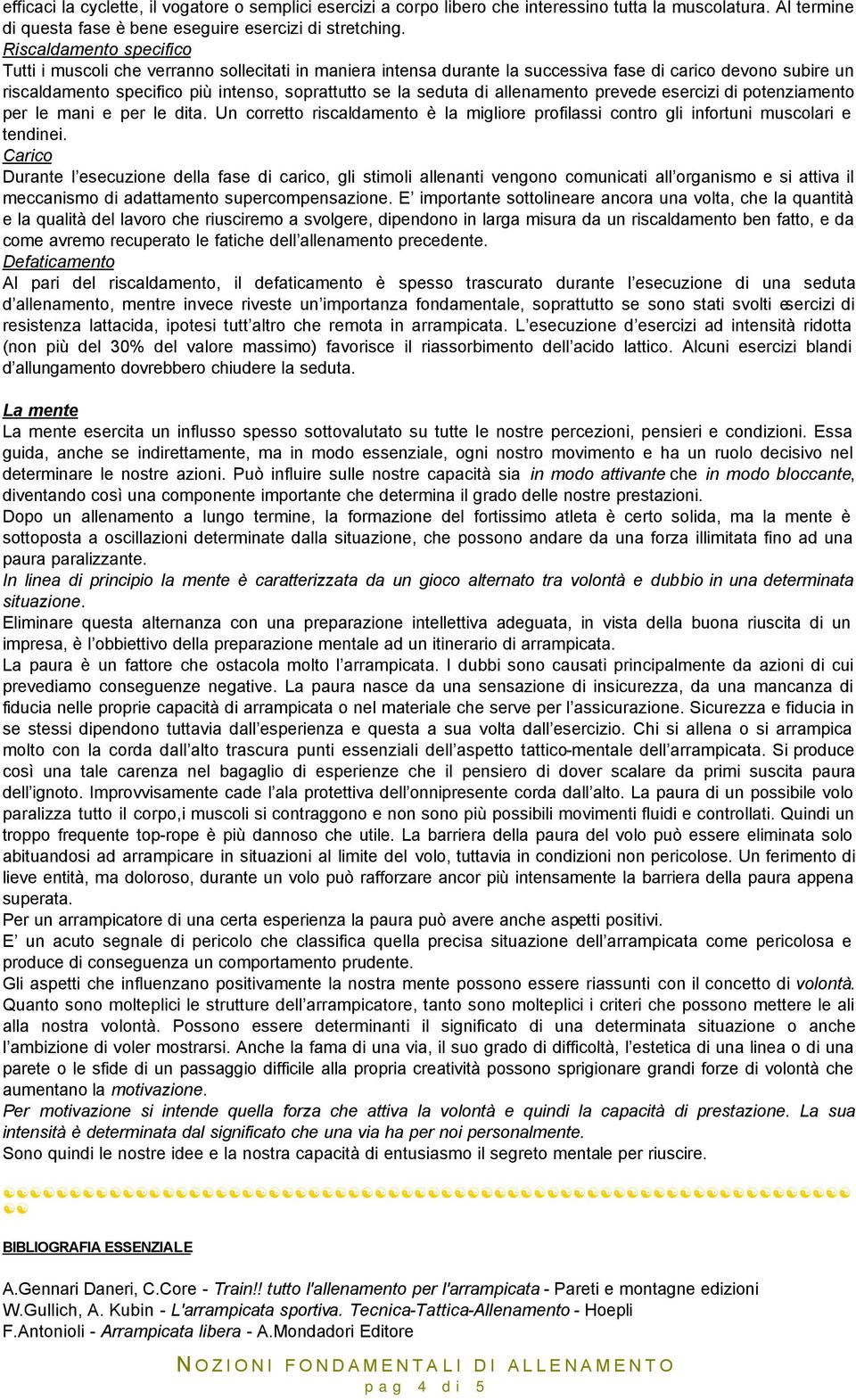 efficaci la cyclette, il vogatore o semplici esercizi a corpo libero che interessino tutta la muscolatura. Al termine di questa fase è bene eseguire esercizi di stretching.
Riscaldamento specifico
Tutti i muscoli che verranno sollecitati in maniera intensa durante la successiva fase di carico devono subire un riscaldamento specifico più intenso, soprattutto se la seduta di allenamento prevede esercizi di potenziamento per le mani e per le dita. Un corretto riscaldamento è la migliore profilassi contro gli infortuni muscolari e tendinei.
Carico
Durante l esecuzione della fase di carico, gli stimoli allenanti vengono comunicati all organismo e si attiva il meccanismo di adattamento supercompensazione. E importante sottolineare ancora una volta, che la quantità e la qualità del lavoro che riusciremo a svolgere, dipendono in larga misura da un riscaldamento ben fatto, e da come avremo recuperato le fatiche dell allenamento precedente.
Defaticamento
Al pari del riscaldamento, il defaticamento è spesso trascurato durante l esecuzione di una seduta d allenamento, mentre invece riveste un importanza fondamentale, soprattutto se sono stati svolti esercizi di resistenza lattacida, ipotesi tutt altro che remota in arrampicata. L esecuzione d esercizi ad intensità ridotta (non più del 30% del valore massimo) favorisce il riassorbimento dell acido lattico. Alcuni esercizi blandi d allungamento dovrebbero chiudere la seduta.

La mente
La mente esercita un influsso spesso sottovalutato su tutte le nostre percezioni, pensieri e condizioni. Essa guida, anche se indirettamente, ma in modo essenziale, ogni nostro movimento e ha un ruolo decisivo nel determinare le nostre azioni. Può influire sulle nostre capacità sia in modo attivante che in modo bloccante, diventando così una componente importante che determina il grado delle nostre prestazioni.
Dopo un allenamento a lungo termine, la formazione del fortissimo atleta è certo solida, ma la mente è sottoposta a oscillazioni determinate dalla situazione, che possono andare da una forza illimitata fino ad una paura paralizzante.
In linea di principio la mente è caratterizzata da un gioco alternato tra volontà e dubbio in una determinata situazione.
Eliminare questa alternanza con una preparazione intellettiva adeguata, in vista della buona riuscita di un impresa, è l obbiettivo della preparazione mentale ad un itinerario di arrampicata.
La paura è un fattore che ostacola molto l arrampicata. I dubbi sono causati principalmente da azioni di cui prevediamo conseguenze negative. La paura nasce da una sensazione di insicurezza, da una mancanza di fiducia nelle proprie capacità di arrampicata o nel materiale che serve per l assicurazione. Sicurezza e fiducia in se stessi dipendono tuttavia dall esperienza e questa a sua volta dall esercizio. Chi si allena o si arrampica molto con la corda dall alto trascura punti essenziali dell aspetto tattico-mentale dell arrampicata. Si produce così una tale carenza nel bagaglio di esperienze che il pensiero di dover scalare da primi suscita paura dell ignoto. Improvvisamente cade l ala protettiva dell onnipresente corda dall alto. La paura di un possibile volo paralizza tutto il corpo,i muscoli si contraggono e non sono più possibili movimenti fluidi e controllati. Quindi un troppo frequente top-rope è più dannoso che utile. La barriera della paura del volo può essere eliminata solo abituandosi ad arrampicare in situazioni al limite del volo, tuttavia in condizioni non pericolose. Un ferimento di lieve entità, ma doloroso, durante un volo può rafforzare ancor più intensamente la barriera della paura appena superata.
Per un arrampicatore di una certa esperienza la paura può avere anche aspetti positivi.
E un acuto segnale di pericolo che classifica quella precisa situazione dell arrampicata come pericolosa e produce di conseguenza un comportamento prudente.
Gli aspetti che influenzano positivamente la nostra mente possono essere riassunti con il concetto di volontà. Quanto sono molteplici le strutture dell arrampicatore, tanto sono molteplici i criteri che possono mettere le ali alla nostra volontà. Possono essere determinanti il significato di una determinata situazione o anche l ambizione di voler mostrarsi. Anche la fama di una via, il suo grado di difficoltà, l estetica di una linea o di una parete o le sfide di un passaggio difficile alla propria creatività possono sprigionare grandi forze di volontà che aumentano la motivazione.
Per motivazione si intende quella forza che attiva la volontà e quindi la capacità di prestazione. La sua intensità è determinata dal significato che una via ha per noi personalmente.
Sono quindi le nostre idee e la nostra capacità di entusiasmo il segreto mentale per riuscire.

BIBLIOGRAFIA ESSENZIALE

A.Gennari Daneri, C.Core - Train!! tutto l'allenamento per l'arrampicata - Pareti e montagne edizioni
W.Gullich, A. Kubin - L'arrampicata sportiva. Tecnica-Tattica-Allenamento - Hoepli
F.Antonioli - Arrampicata libera - A.Mondadori Editore

NOZIONI FONDAMENTALI DI ALLENAMENTO
pag 4 di 5